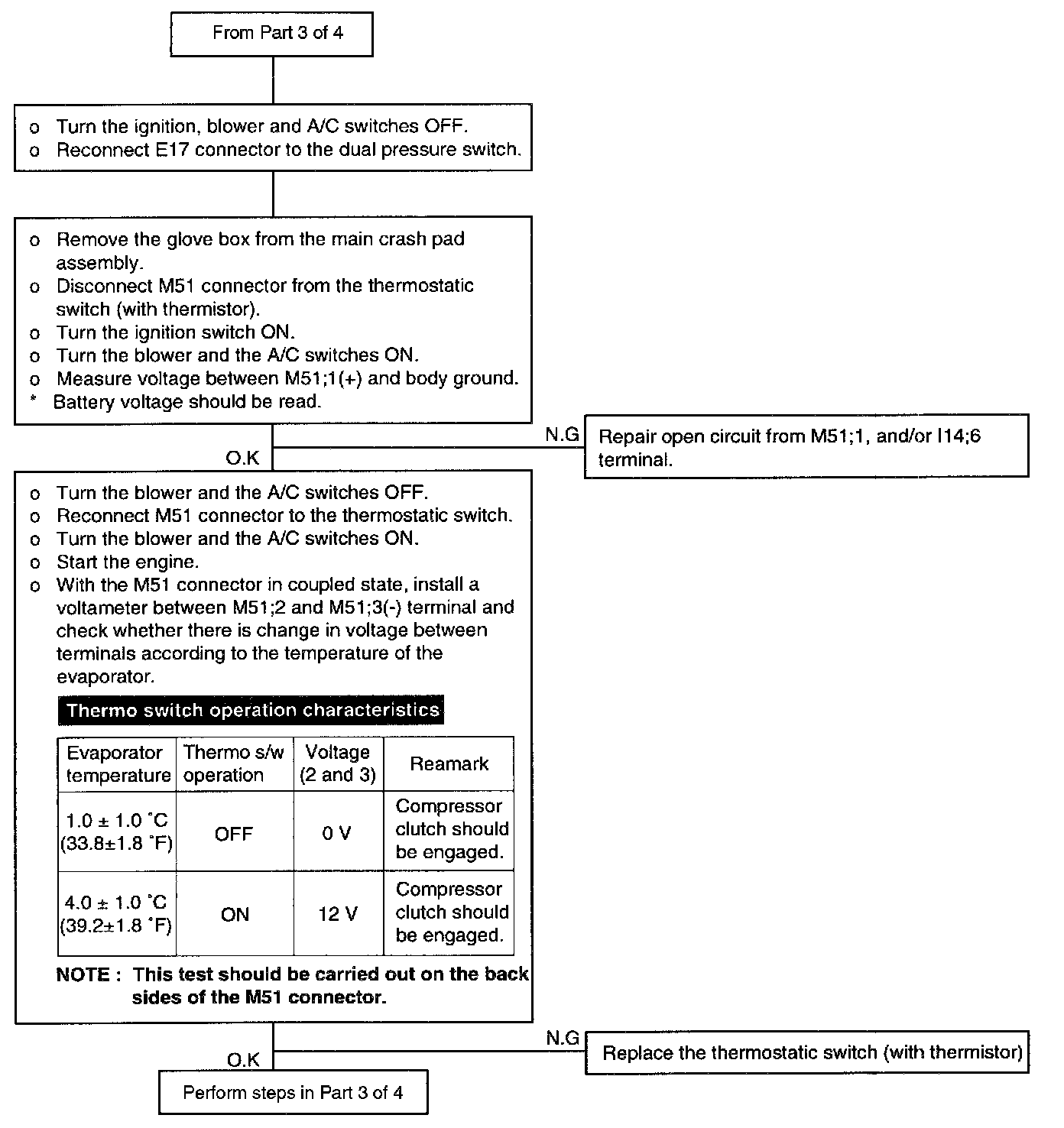 From Part 3 of 4

o Turn the ignition, blower and A/C switches OFF.
o Reconnect E17 connector to the dual pressure switch.

o Remove the glove box from the main crash pad assembly.
o Disconnect M51 connector from the thermostatic switch (with thermistor).
o Turn the ignition switch ON.
o Turn the blower and the A/C switches ON.
o Measure voltage between M51;1(+) and body ground.
* Battery voltage should be read.

N.G

Repair open circuit from M51;1, and/or I14;6 terminal.

O.K

o Turn the blower and the A/C switches OFF.
o Reconnect M51 connector to the thermostatic switch.
o Turn the blower and the A/C switches ON.
o Start the engine.
o With the M51 connector in coupled state, install a voltameter between M51;2 and M51;3(-) terminal and check whether there is change in voltage between terminals according to the temperature of the evaporator.

Thermo switch operation characteristics

| Evaporator temperature | Thermo s/w operation | Voltage (2 and 3) | Reamark |
|---|---|---|---|
| 1.0 ± 1.0 ˚C (33.8±1.8 ˚F) | OFF | 0 V | Compressor clutch should be engaged. |
| 4.0 ± 1.0 ˚C (39.2±1.8 ˚F) | ON | 12 V | Compressor clutch should be engaged. |

NOTE : This test should be carried out on the back sides of the M51 connector.

N.G

Replace the thermostatic switch (with thermistor)

O.K

Perform steps in Part 3 of 4